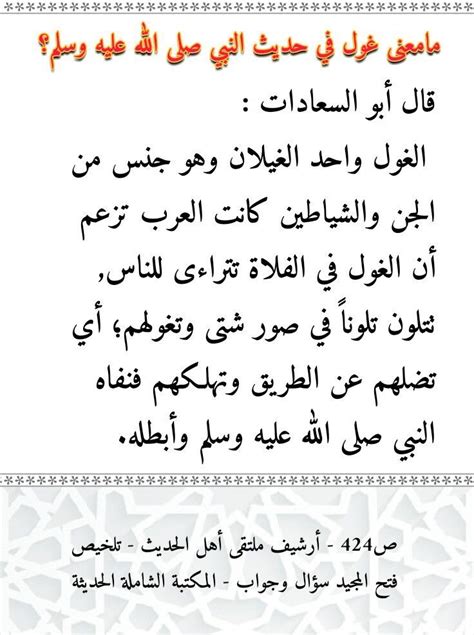 مامعنى غول في حديث النبي صلى الله عليه وسلم؟

قال أبو السعادات :

الغول واحد الغيلان وهو جنس من الجن والشياطين كانت العرب تزعم أن الغول في الفلاة تتراءى للناس, تتلون تلوناً في صور شتى وتغولهم؛ أي تضلهم عن الطريق وتهلكهم فنفاه النبي صلى الله عليه وسلم وأبطله.

ص424 - أرشيف ملتقى أهل الحديث - تلخيص
فتح المجيد سؤال وجواب - المكتبة الشاملة الحديثة